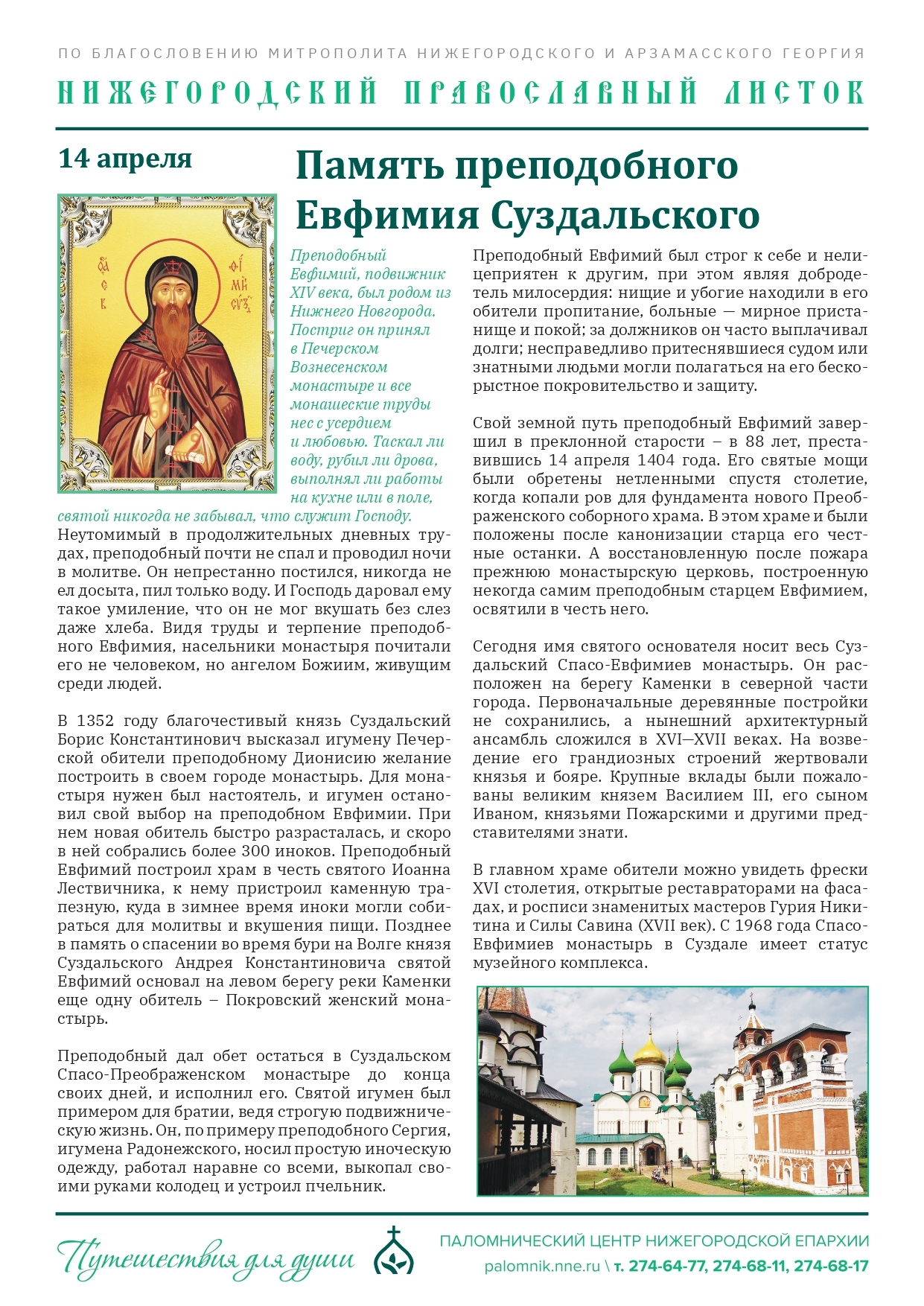 ПО БЛАГОСЛОВЕНИЮ МИТРОПОЛИТА НИЖЕГОРОДСКОГО И АРЗАМАССКОГО ГЕОРГИЯ

НИЖЕГОРОДСКИЙ ПРАВОСЛАВНЫЙ ЛИСТОК

14 апреля

Память преподобного Евфимия Суздальского

Преподобный Евфимий, подвижник XIV века, был родом из Нижнего Новгорода. Постриг он принял в Печерском Вознесенском монастыре и все монашеские труды нес с усердием и любовью. Таскал ли воду, рубил ли дрова, выполнял ли работы на кухне или в поле, святой никогда не забывал, что служит Господу. Неутомимый в продолжительных дневных трудах, преподобный почти не спал и проводил ночи в молитве. Он непрестанно постился, никогда не ел досыта, пил только воду. И Господь даровал ему такое умиление, что он не мог вкушать без слез даже хлеба. Видя труды и терпение преподобного Евфимия, насельники монастыря почитали его не человеком, но ангелом Божиим, живущим среди людей.

В 1352 году благочестивый князь Суздальский Борис Константинович высказал игумену Печерской обители преподобному Дионисию желание построить в своем городе монастырь. Для монастыря нужен был настоятель, и игумен остановил свой выбор на преподобном Евфимии. При нем новая обитель быстро разрасталась, и скоро в ней собрались более 300 иноков. Преподобный Евфимий построил храм в честь святого Иоанна Лествичника, к нему пристроил каменную трапезную, куда в зимнее время иноки могли собираться для молитвы и вкушения пищи. Позднее в память о спасении во время бури на Волге князя Суздальского Андрея Константиновича святой Евфимий основал на левом берегу реки Каменки еще одну обитель – Покровский женский монастырь.

Преподобный дал обет остаться в Суздальском Спасо-Преображенском монастыре до конца своих дней, и исполнил его. Святой игумен был примером для братии, ведя строгую подвижническую жизнь. Он, по примеру преподобного Сергия, игумена Радонежского, носил простую иноческую одежду, работал наравне со всеми, выкопал своими руками колодец и устроил пчельник.

Преподобный Евфимий был строг к себе и нелицеприятен к другим, при этом являя добродетель милосердия: нищие и убогие находили в его обители пропитание, больные — мирное пристанище и покой; за должников он часто выплачивал долги; несправедливо притеснявшиеся судом или знатными людьми могли полагаться на его бескорыстное покровительство и защиту.

Свой земной путь преподобный Евфимий завершил в преклонной старости – в 88 лет, преставившись 14 апреля 1404 года. Его святые мощи были обретены нетленными спустя столетие, когда копали ров для фундамента нового Преображенского соборного храма. В этом храме и были положены после канонизации старца его честные останки. А восстановленную после пожара прежнюю монастырскую церковь, построенную некогда самим преподобным старцем Евфимием, освятили в честь него.

Сегодня имя святого основателя носит весь Суздальский Спасо-Евфимиев монастырь. Он расположен на берегу Каменки в северной части города. Первоначальные деревянные постройки не сохранились, а нынешний архитектурный ансамбль сложился в XVI—XVII веках. На возведение его грандиозных строений жертвовали князья и бояре. Крупные вклады были пожалованы великим князем Василием III, его сыном Иваном, князьями Пожарскими и другими представителями знати.

В главном храме обители можно увидеть фрески XVI столетия, открытые реставраторами на фасадах, и росписи знаменитых мастеров Гурия Никитина и Силы Савина (XVII век). С 1968 года Спасо-Евфимиев монастырь в Суздале имеет статус музейного комплекса.

Путешествия для души

ПАЛОМНИЧЕСКИЙ ЦЕНТР НИЖЕГОРОДСКОЙ ЕПАРХИИ
palomnik.nne.ru \ т. 274-64-77, 274-68-11, 274-68-17